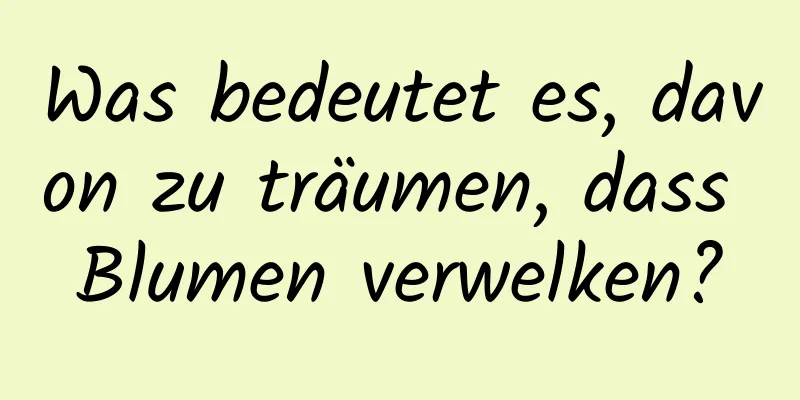 Was bedeutet es, davon zu träumen, dass Blumen verwelken?